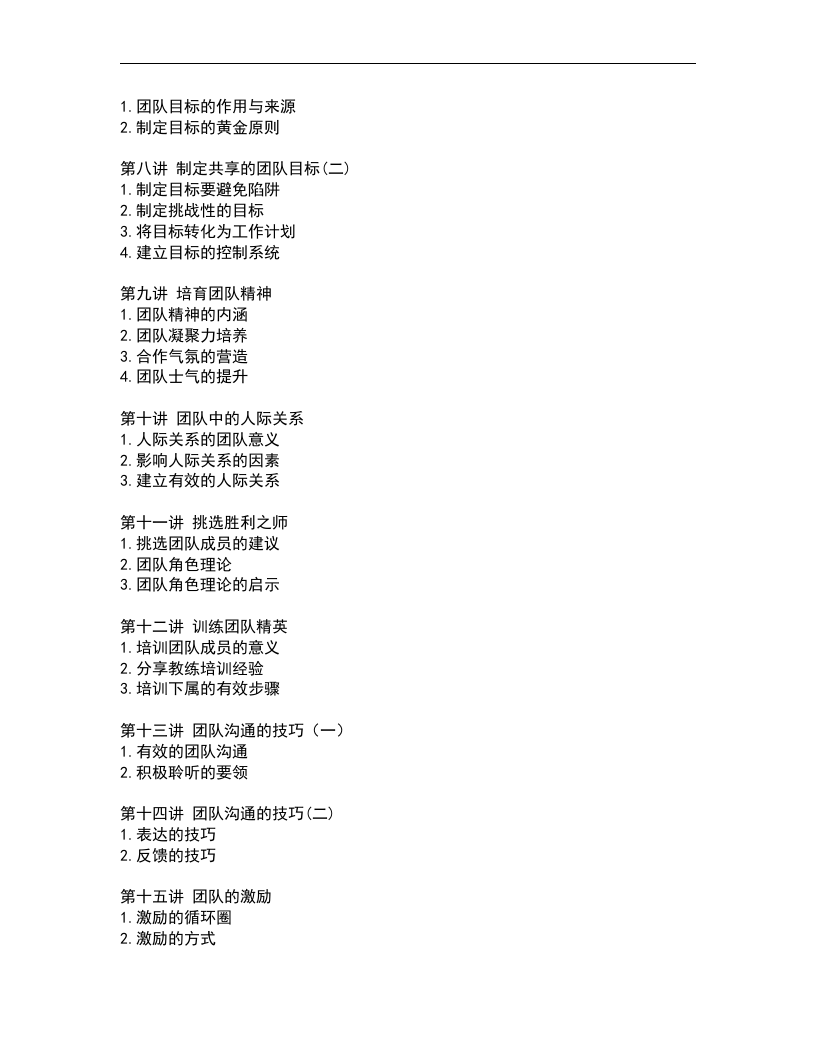 1.团队目标的作用与来源
2.制定目标的黄金原则

第八讲 制定共享的团队目标(二)
1.制定目标要避免陷阱
2.制定挑战性的目标
3.将目标转化为工作计划
4.建立目标的控制系统

第九讲 培育团队精神
1.团队精神的内涵
2.团队凝聚力培养
3.合作气氛的营造
4.团队士气的提升

第十讲 团队中的人际关系
1.人际关系的团队意义
2.影响人际关系的因素
3.建立有效的人际关系

第十一讲 挑选胜利之师
1.挑选团队成员的建议
2.团队角色理论
3.团队角色理论的启示

第十二讲 训练团队精英
1.培训团队成员的意义
2.分享教练培训经验
3.培训下属的有效步骤

第十三讲 团队沟通的技巧(一)
1.有效的团队沟通
2.积极聆听的要领

第十四讲 团队沟通的技巧(二)
1.表达的技巧
2.反馈的技巧

第十五讲 团队的激励
1.激励的循环圈
2.激励的方式